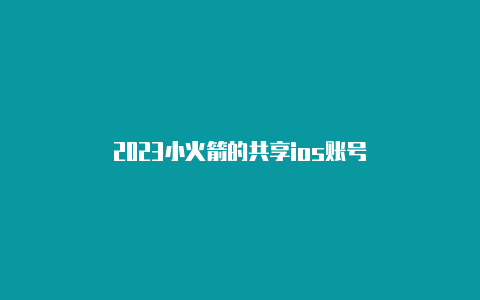 2023小火箭的共享ios账号